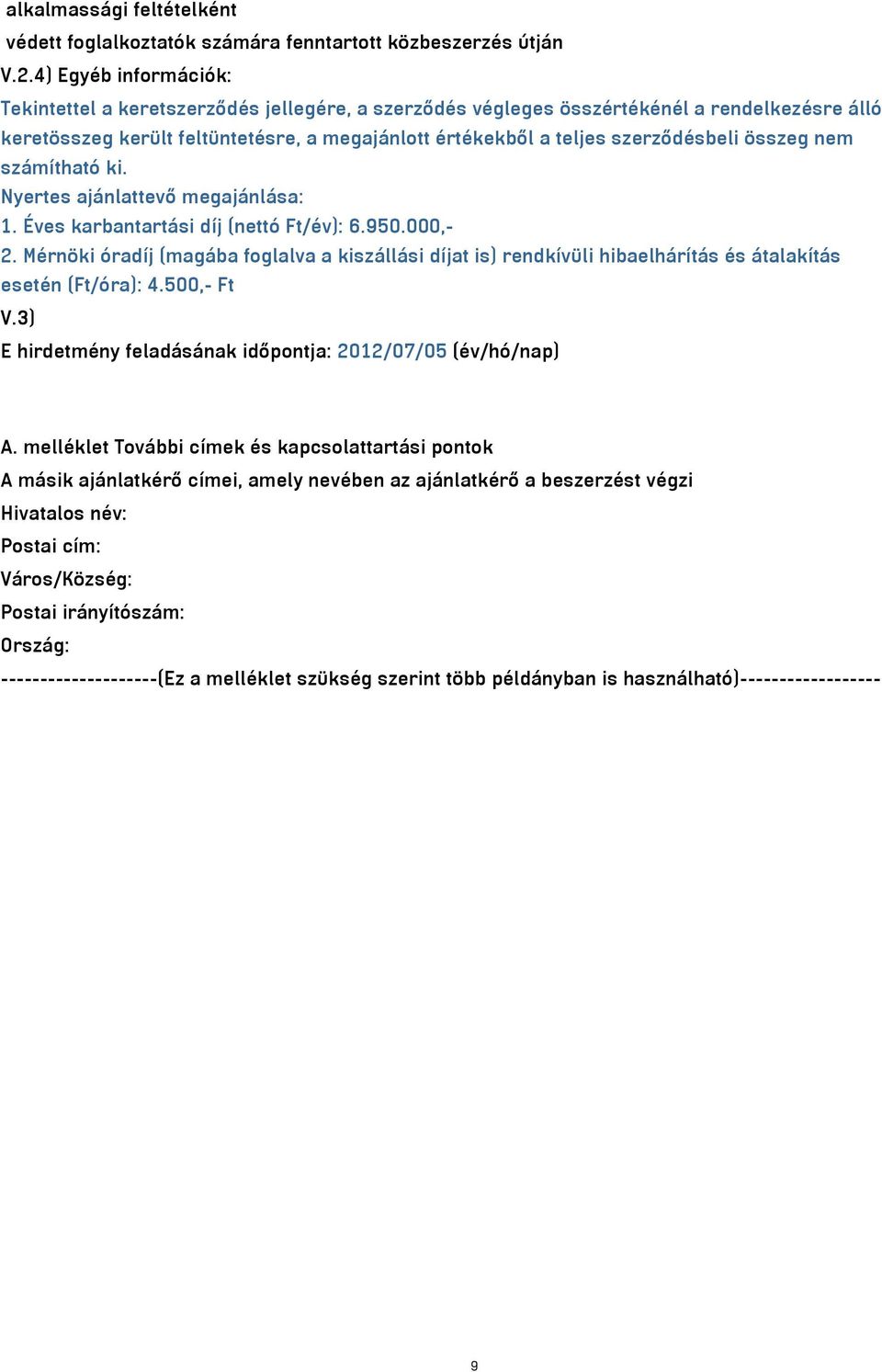 alkalmassági feltételként
védett foglalkoztatók számára fenntartott közbeszerzés útján
V.2.4) Egyéb információk:
Tekintettel a keretszerződés jellegére, a szerződés végleges összértékénél a rendelkezésre álló keretösszeg került feltüntetésre, a megajánlott értékekből a teljes szerződésbeli összeg nem számítható ki.
Nyertes ajánlattevő megajánlása:
1. Éves karbantartási díj (nettó Ft/év): 6.950.000,-
2. Mérnöki óradíj (magába foglalva a kiszállási díjat is) rendkívüli hibaelhárítás és átalakítás esetén (Ft/óra): 4.500,- Ft
V.3)
E hirdetmény feladásának időpontja: 2012/07/05 (év/hó/nap)

A. melléklet További címek és kapcsolattartási pontok
A másik ajánlatkérő címei, amely nevében az ajánlatkérő a beszerzést végzi
Hivatalos név:
Postai cím:
Város/Község:
Postai irányítószám:
Ország:
--------------------(Ez a melléklet szükség szerint több példányban is használható)------------------

9